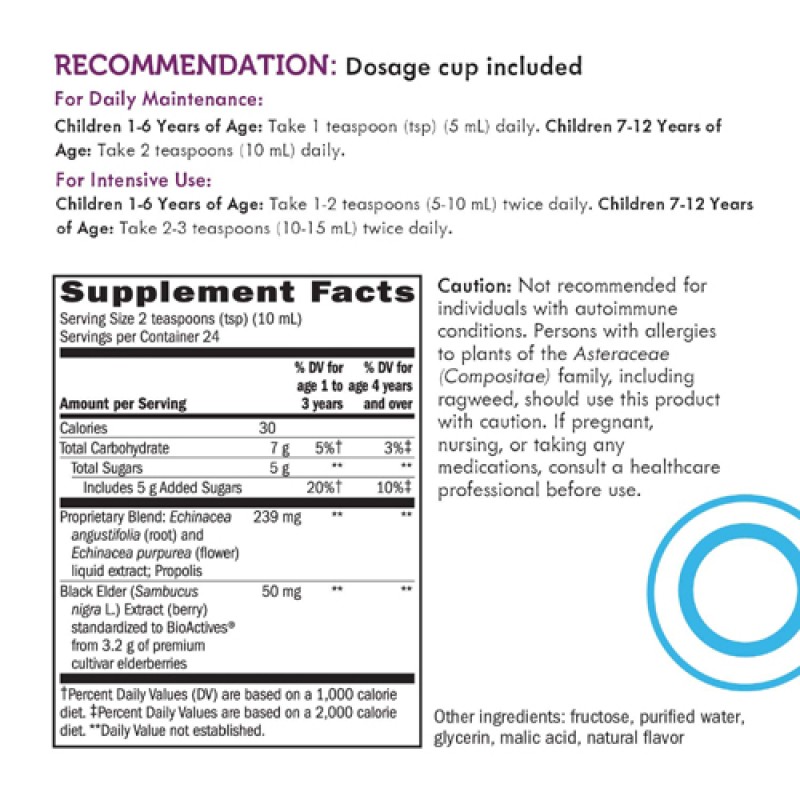 RECOMMENDATION: Dosage cup included

For Daily Maintenance:

Children 1-6 Years of Age: Take 1 teaspoon (tsp) (5 mL) daily. Children 7-12 Years of Age: Take 2 teaspoons (10 mL) daily.

For Intensive Use:

Children 1-6 Years of Age: Take 1-2 teaspoons (5-10 mL) twice daily. Children 7-12 Years of Age: Take 2-3 teaspoons (10-15 mL) twice daily.

Supplement Facts

Serving Size 2 teaspoons (tsp) (10 mL)
Servings per Container 24

| Amount per Serving | | % DV for age 1 to 3 years | % DV for age 4 years and over |
|---|---|---|---|
| Calories | 30 | | |
| Total Carbohydrate | 7 g | 5%† | 3%‡ |
| Total Sugars | 5 g | ** | ** |
| Includes 5 g Added Sugars | | 20%† | 10%‡ |
| Proprietary Blend: Echinacea angustifolia (root) and Echinacea purpurea (flower) liquid extract; Propolis | 239 mg | ** | ** |
| Black Elder (Sambucus nigra L.) Extract (berry) standardized to BioActives® from 3.2 g of premium cultivar elderberries | 50 mg | ** | ** |

†Percent Daily Values (DV) are based on a 1,000 calorie diet. ‡Percent Daily Values are based on a 2,000 calorie diet. **Daily Value not established.

Caution: Not recommended for individuals with autoimmune conditions. Persons with allergies to plants of the Asteraceae (Compositae) family, including ragweed, should use this product with caution. If pregnant, nursing, or taking any medications, consult a healthcare professional before use.

Other ingredients: fructose, purified water, glycerin, malic acid, natural flavor